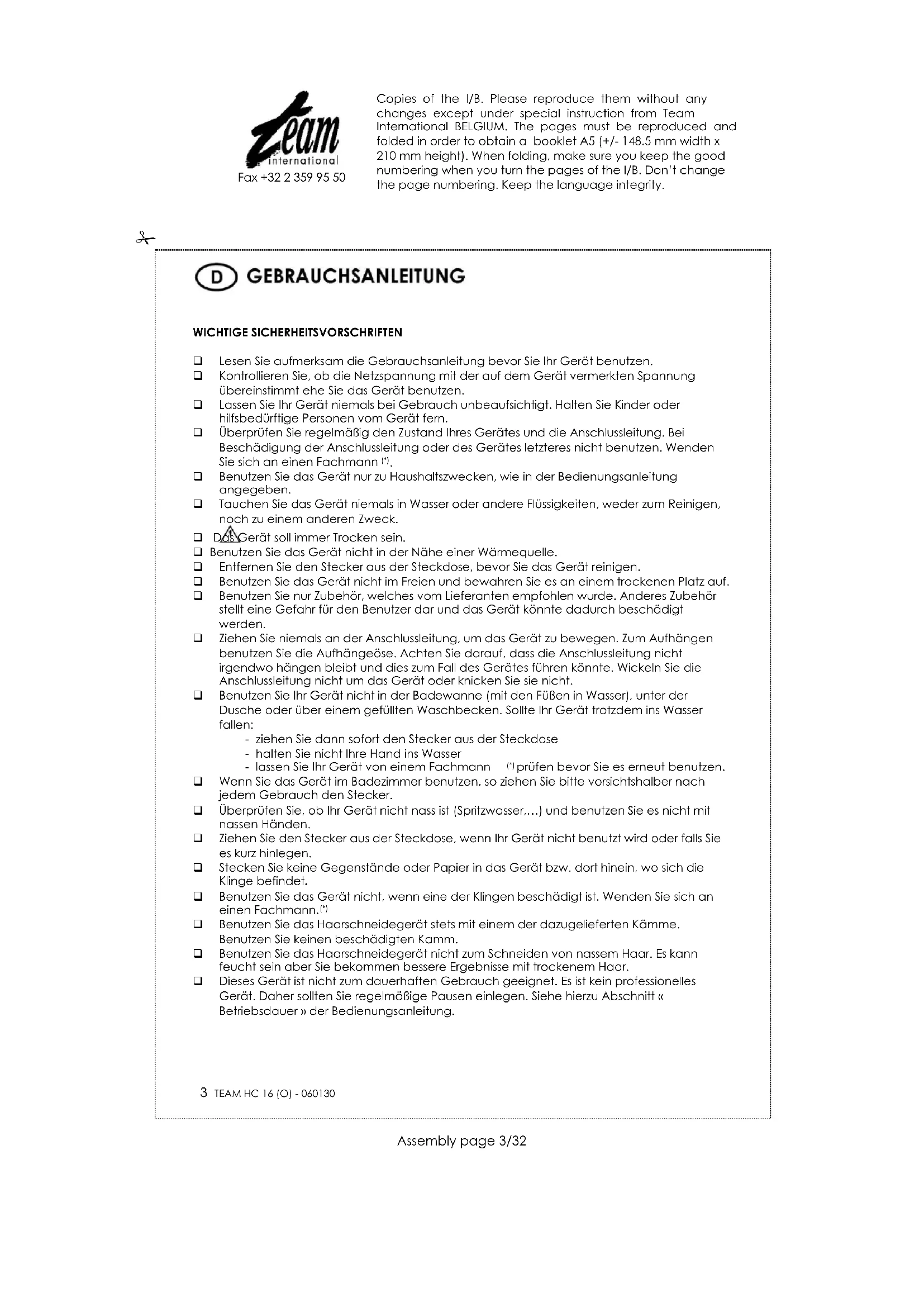 Team international
Fax +32 2 359 95 50

Copies of the I/B. Please reproduce them without any changes except under special instruction from Team International BELGIUM. The pages must be reproduced and folded in order to obtain a booklet A5 (+/- 148.5 mm width x 210 mm height). When folding, make sure you keep the good numbering when you turn the pages of the I/B. Don't change the page numbering. Keep the language integrity.

D GEBRAUCHSANLEITUNG

WICHTIGE SICHERHEITSVORSCHRIFTEN

❑ Lesen Sie aufmerksam die Gebrauchsanleitung bevor Sie Ihr Gerät benutzen.
❑ Kontrollieren Sie, ob die Netzspannung mit der auf dem Gerät vermerkten Spannung übereinstimmt ehe Sie das Gerät benutzen.
❑ Lassen Sie Ihr Gerät niemals bei Gebrauch unbeaufsichtigt. Halten Sie Kinder oder hilfsbedürftige Personen vom Gerät fern.
❑ Überprüfen Sie regelmäßig den Zustand Ihres Gerätes und die Anschlussleitung. Bei Beschädigung der Anschlussleitung oder des Gerätes letzteres nicht benutzen. Wenden Sie sich an einen Fachmann (*).
❑ Benutzen Sie das Gerät nur zu Haushaltszwecken, wie in der Bedienungsanleitung angegeben.
❑ Tauchen Sie das Gerät niemals in Wasser oder andere Flüssigkeiten, weder zum Reinigen, noch zu einem anderen Zweck.
❑ Das Gerät soll immer Trocken sein.
❑ Benutzen Sie das Gerät nicht in der Nähe einer Wärmequelle.
❑ Entfernen Sie den Stecker aus der Steckdose, bevor Sie das Gerät reinigen.
❑ Benutzen Sie das Gerät nicht im Freien und bewahren Sie es an einem trockenen Platz auf.
❑ Benutzen Sie nur Zubehör, welches vom Lieferanten empfohlen wurde. Anderes Zubehör stellt eine Gefahr für den Benutzer dar und das Gerät könnte dadurch beschädigt werden.
❑ Ziehen Sie niemals an der Anschlussleitung, um das Gerät zu bewegen. Zum Aufhängen benutzen Sie die Aufhängeöse. Achten Sie darauf, dass die Anschlussleitung nicht irgendwo hängen bleibt und dies zum Fall des Gerätes führen könnte. Wickeln Sie die Anschlussleitung nicht um das Gerät oder knicken Sie sie nicht.
❑ Benutzen Sie Ihr Gerät nicht in der Badewanne (mit den Füßen in Wasser), unter der Dusche oder über einem gefüllten Waschbecken. Sollte Ihr Gerät trotzdem ins Wasser fallen:
- ziehen Sie dann sofort den Stecker aus der Steckdose
- halten Sie nicht Ihre Hand ins Wasser
- lassen Sie Ihr Gerät von einem Fachmann (*) prüfen bevor Sie es erneut benutzen.
❑ Wenn Sie das Gerät im Badezimmer benutzen, so ziehen Sie bitte vorsichtshalber nach jedem Gebrauch den Stecker.
❑ Überprüfen Sie, ob Ihr Gerät nicht nass ist (Spritzwasser,...) und benutzen Sie es nicht mit nassen Händen.
❑ Ziehen Sie den Stecker aus der Steckdose, wenn Ihr Gerät nicht benutzt wird oder falls Sie es kurz hinlegen.
❑ Stecken Sie keine Gegenstände oder Papier in das Gerät bzw. dort hinein, wo sich die Klinge befindet.
❑ Benutzen Sie das Gerät nicht, wenn eine der Klingen beschädigt ist. Wenden Sie sich an einen Fachmann.(*)
❑ Benutzen Sie das Haarschneidegerät stets mit einem der dazugelieferten Kämme. Benutzen Sie keinen beschädigten Kamm.
❑ Benutzen Sie das Haarschneidegerät nicht zum Schneiden von nassem Haar. Es kann feucht sein aber Sie bekommen bessere Ergebnisse mit trockenem Haar.
❑ Dieses Gerät ist nicht zum dauerhaften Gebrauch geeignet. Es ist kein professionelles Gerät. Daher sollten Sie regelmäßige Pausen einlegen. Siehe hierzu Abschnitt « Betriebsdauer » der Bedienungsanleitung.

3 TEAM HC 16 (O) - 060130

Assembly page 3/32